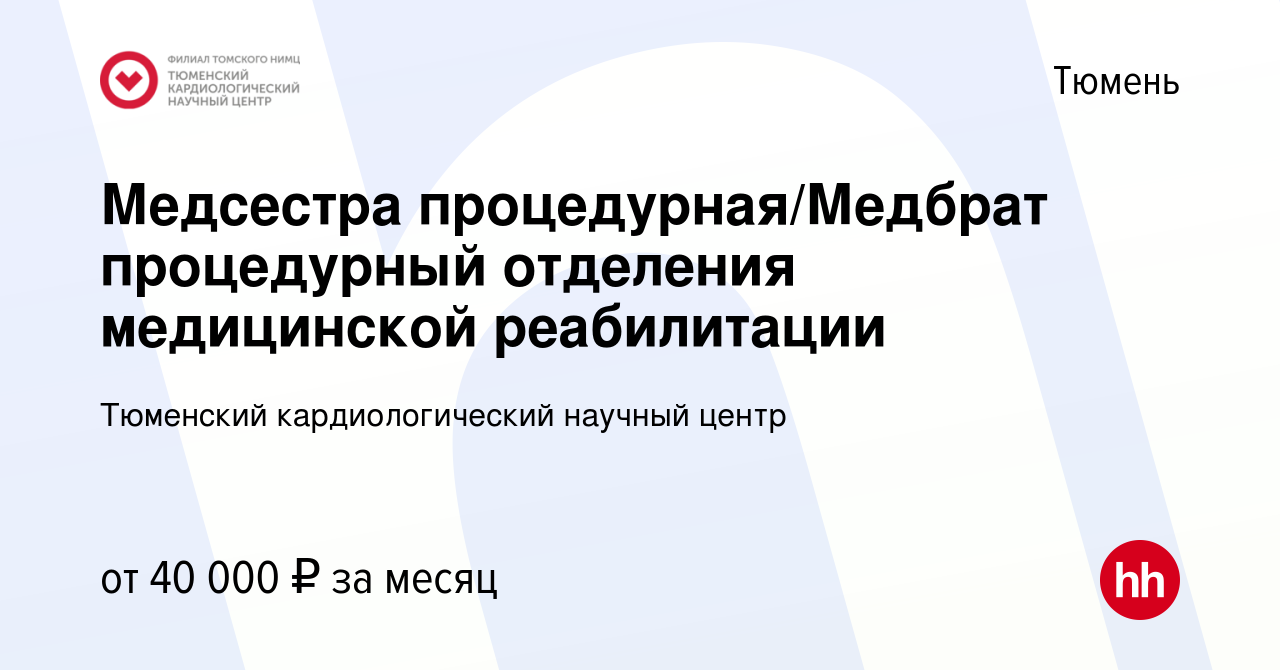 ФИЛИАЛ ТОМСКОГО НИМЦ
ТЮМЕНСКИЙ КАРДИОЛОГИЧЕСКИЙ НАУЧНЫЙ ЦЕНТР

Тюмень

Медсестра процедурная/Медбрат процедурный отделения медицинской реабилитации

Тюменский кардиологический научный центр

от 40 000 ₽ за месяц

hh